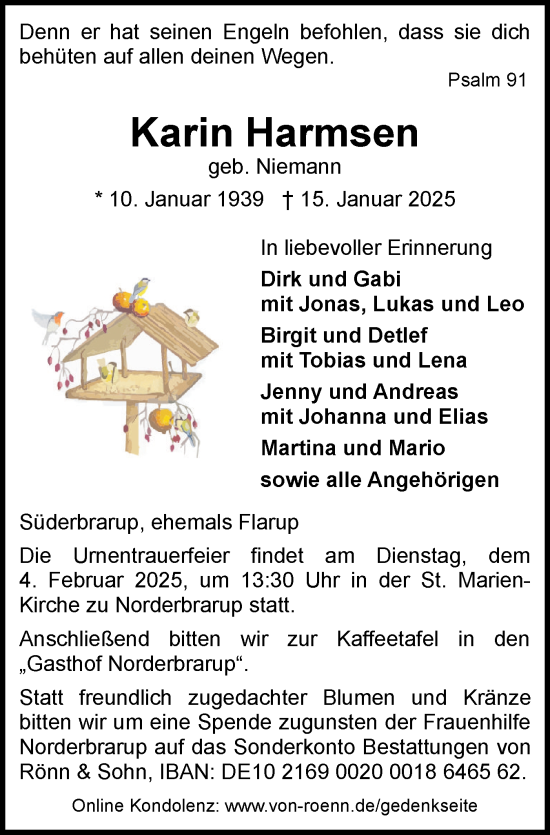 Denn er hat seinen Engeln befohlen, dass sie dich behüten auf allen deinen Wegen.

Psalm 91

Karin Harmsen

geb. Niemann

* 10. Januar 1939 † 15. Januar 2025

In liebevoller Erinnerung

Dirk und Gabi
mit Jonas, Lukas und Leo

Birgit und Detlef
mit Tobias und Lena

Jenny und Andreas
mit Johanna und Elias

Martina und Mario

sowie alle Angehörigen

Süderbrarup, ehemals Flarup

Die Urnentrauerfeier findet am Dienstag, dem 4. Februar 2025, um 13:30 Uhr in der St. Marien-Kirche zu Norderbrarup statt.

Anschließend bitten wir zur Kaffeetafel in den „Gasthof Norderbrarup“.

Statt freundlich zugedachter Blumen und Kränze bitten wir um eine Spende zugunsten der Frauenhilfe Norderbrarup auf das Sonderkonto Bestattungen von Rönn & Sohn, IBAN: DE10 2169 0020 0018 6465 62.

Online Kondolenz: www.von-roenn.de/gedenkseite